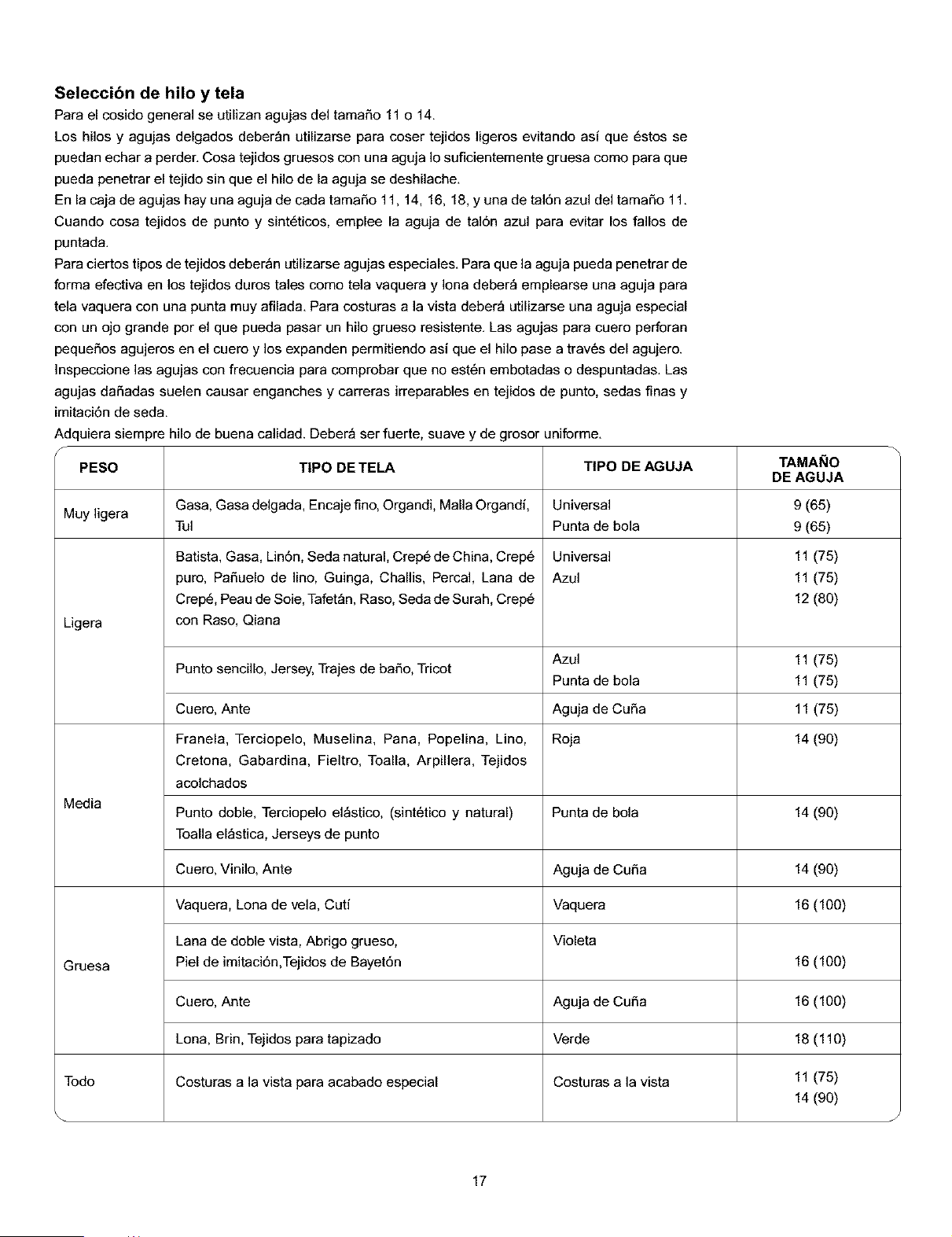 Selección de hilo y tela

Para el cosido general se utilizan agujas del tamaño 11 o 14.

Los hilos y agujas delgados deberán utilizarse para coser tejidos ligeros evitando así que éstos se puedan echar a perder. Cosa tejidos gruesos con una aguja lo suficientemente gruesa como para que pueda penetrar el tejido sin que el hilo de la aguja se deshilache.

En la caja de agujas hay una aguja de cada tamaño 11, 14, 16, 18, y una de talón azul del tamaño 11. Cuando cosa tejidos de punto y sintéticos, emplee la aguja de talón azul para evitar los fallos de puntada.

Para ciertos tipos de tejidos deberán utilizarse agujas especiales. Para que la aguja pueda penetrar de forma efectiva en los tejidos duros tales como tela vaquera y lona deberá emplearse una aguja para tela vaquera con una punta muy afilada. Para costuras a la vista deberá utilizarse una aguja especial con un ojo grande por el que pueda pasar un hilo grueso resistente. Las agujas para cuero perforan pequeños agujeros en el cuero y los expanden permitiendo así que el hilo pase a través del agujero.

Inspeccione las agujas con frecuencia para comprobar que no estén embotadas o despuntadas. Las agujas dañadas suelen causar enganches y carreras irreparables en tejidos de punto, sedas finas y imitación de seda.

Adquiera siempre hilo de buena calidad. Deberá ser fuerte, suave y de grosor uniforme.

| PESO | TIPO DE TELA | TIPO DE AGUJA | TAMAÑO DE AGUJA |
|---|---|---|---|
| Muy ligera | Gasa, Gasa delgada, Encaje fino, Organdi, Malla Organdí, Tul | Universal Punta de bola | 9 (65) 9 (65) |
| Ligera | Batista, Gasa, Linón, Seda natural, Crepé de China, Crepé puro, Pañuelo de lino, Guinga, Challis, Percal, Lana de Crepé, Peau de Soie, Tafetán, Raso, Seda de Surah, Crepé con Raso, Qiana | Universal Azul | 11 (75) 11 (75) 12 (80) |
| | Punto sencillo, Jersey, Trajes de baño, Tricot | Azul Punta de bola | 11 (75) 11 (75) |
| | Cuero, Ante | Aguja de Cuña | 11 (75) |
| Media | Franela, Terciopelo, Muselina, Pana, Popelina, Lino, Cretona, Gabardina, Fieltro, Toalla, Arpillera, Tejidos acolchados | Roja | 14 (90) |
| | Punto doble, Terciopelo elástico, (sintético y natural) Toalla elástica, Jerseys de punto | Punta de bola | 14 (90) |
| | Cuero, Vinilo, Ante | Aguja de Cuña | 14 (90) |
| Gruesa | Vaquera, Lona de vela, Cutí | Vaquera | 16 (100) |
| | Lana de doble vista, Abrigo grueso, Piel de imitación,Tejidos de Bayetón | Violeta | 16 (100) |
| | Cuero, Ante | Aguja de Cuña | 16 (100) |
| | Lona, Brin, Tejidos para tapizado | Verde | 18 (110) |
| Todo | Costuras a la vista para acabado especial | Costuras a la vista | 11 (75) 14 (90) |

17